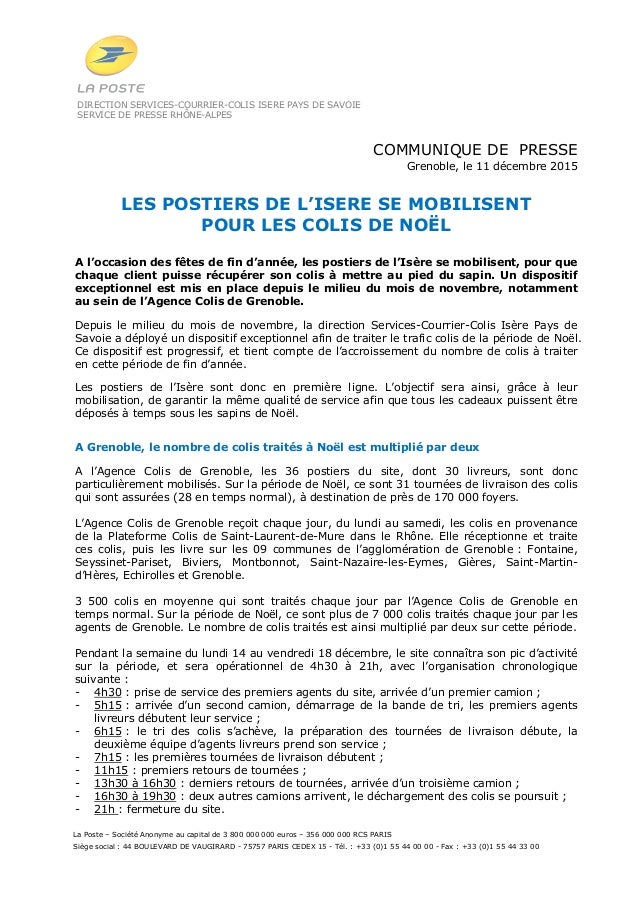 LA POSTE
DIRECTION SERVICES-COURRIER-COLIS ISERE PAYS DE SAVOIE
SERVICE DE PRESSE RHÔNE-ALPES

COMMUNIQUE DE PRESSE
Grenoble, le 11 décembre 2015

LES POSTIERS DE L'ISERE SE MOBILISENT
POUR LES COLIS DE NOËL

A l'occasion des fêtes de fin d'année, les postiers de l'Isère se mobilisent, pour que chaque client puisse récupérer son colis à mettre au pied du sapin. Un dispositif exceptionnel est mis en place depuis le milieu du mois de novembre, notamment au sein de l'Agence Colis de Grenoble.

Depuis le milieu du mois de novembre, la direction Services-Courrier-Colis Isère Pays de Savoie a déployé un dispositif exceptionnel afin de traiter le trafic colis de la période de Noël. Ce dispositif est progressif, et tient compte de l'accroissement du nombre de colis à traiter en cette période de fin d'année.

Les postiers de l'Isère sont donc en première ligne. L'objectif sera ainsi, grâce à leur mobilisation, de garantir la même qualité de service afin que tous les cadeaux puissent être déposés à temps sous les sapins de Noël.

A Grenoble, le nombre de colis traités à Noël est multiplié par deux

A l'Agence Colis de Grenoble, les 36 postiers du site, dont 30 livreurs, sont donc particulièrement mobilisés. Sur la période de Noël, ce sont 31 tournées de livraison des colis qui sont assurées (28 en temps normal), à destination de près de 170 000 foyers.

L'Agence Colis de Grenoble reçoit chaque jour, du lundi au samedi, les colis en provenance de la Plateforme Colis de Saint-Laurent-de-Mure dans le Rhône. Elle réceptionne et traite ces colis, puis les livre sur les 09 communes de l'agglomération de Grenoble : Fontaine, Seyssinet-Pariset, Biviers, Montbonnot, Saint-Nazaire-les-Eymes, Gières, Saint-Martin-d'Hères, Echirolles et Grenoble.

3 500 colis en moyenne qui sont traités chaque jour par l'Agence Colis de Grenoble en temps normal. Sur la période de Noël, ce sont plus de 7 000 colis traités chaque jour par les agents de Grenoble. Le nombre de colis traités est ainsi multiplié par deux sur cette période.

Pendant la semaine du lundi 14 au vendredi 18 décembre, le site connaîtra son pic d'activité sur la période, et sera opérationnel de 4h30 à 21h, avec l'organisation chronologique suivante :
- 4h30 : prise de service des premiers agents du site, arrivée d'un premier camion ;
- 5h15 : arrivée d'un second camion, démarrage de la bande de tri, les premiers agents livreurs débutent leur service ;
- 6h15 : le tri des colis s'achève, la préparation des tournées de livraison débute, la deuxième équipe d'agents livreurs prend son service ;
- 7h15 : les premières tournées de livraison débutent ;
- 11h15 : premiers retours de tournées ;
- 13h30 à 16h30 : derniers retours de tournées, arrivée d'un troisième camion ;
- 16h30 à 19h30 : deux autres camions arrivent, le déchargement des colis se poursuit ;
- 21h : fermeture du site.

La Poste – Société Anonyme au capital de 3 800 000 000 euros – 356 000 000 RCS PARIS
Siège social : 44 BOULEVARD DE VAUGIRARD - 75757 PARIS CEDEX 15 - Tél. : +33 (0)1 55 44 00 00 - Fax : +33 (0)1 55 44 33 00